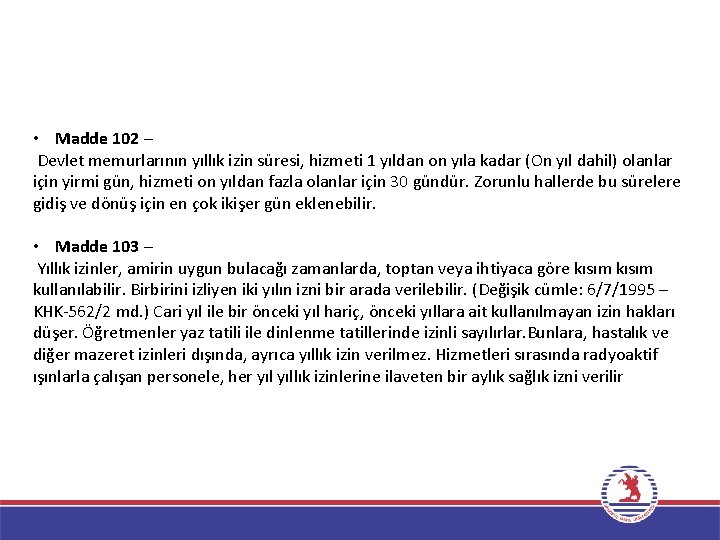 • Madde 102 –
Devlet memurlarının yıllık izin süresi, hizmeti 1 yıldan on yıla kadar (On yıl dahil) olanlar için yirmi gün, hizmeti on yıldan fazla olanlar için 30 gündür. Zorunlu hallerde bu sürelere gidiş ve dönüş için en çok ikişer gün eklenebilir.

• Madde 103 –
Yıllık izinler, amirin uygun bulacağı zamanlarda, toptan veya ihtiyaca göre kısım kısım kullanılabilir. Birbirini izliyen iki yılın izni bir arada verilebilir. (Değişik cümle: 6/7/1995 – KHK-562/2 md.) Cari yıl ile bir önceki yıl hariç, önceki yıllara ait kullanılmayan izin hakları düşer. Öğretmenler yaz tatili ile dinlenme tatillerinde izinli sayılırlar.Bunlara, hastalık ve diğer mazeret izinleri dışında, ayrıca yıllık izin verilmez. Hizmetleri sırasında radyoaktif ışınlarla çalışan personele, her yıl yıllık izinlerine ilaveten bir aylık sağlık izni verilir